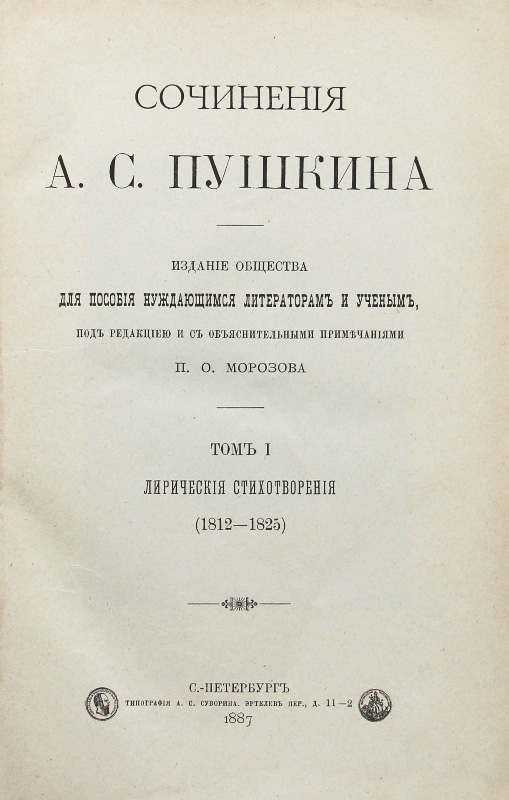 СОЧИНЕНІЯ

А. С. ПУШКИНА

ИЗДАНІЕ ОБЩЕСТВА
ДЛЯ ПОСОБІЯ НУЖДАЮЩИМСЯ ЛИТЕРАТОРАМЪ И УЧЕНЫМЪ,
ПОДЪ РЕДАКЦІЕЮ И СЪ ОБЪЯСНИТЕЛЬНЫМИ ПРИМѢЧАНІЯМИ
П. О. МОРОЗОВА

ТОМЪ I
ЛИРИЧЕСКІЯ СТИХОТВОРЕНІЯ
(1812—1825)

С.-ПЕТЕРБУРГЪ
ТИПОГРАФІЯ А. С. СУВОРИНА. ЭРТЕЛЕВЪ ПЕР., Д. 11—2
1887